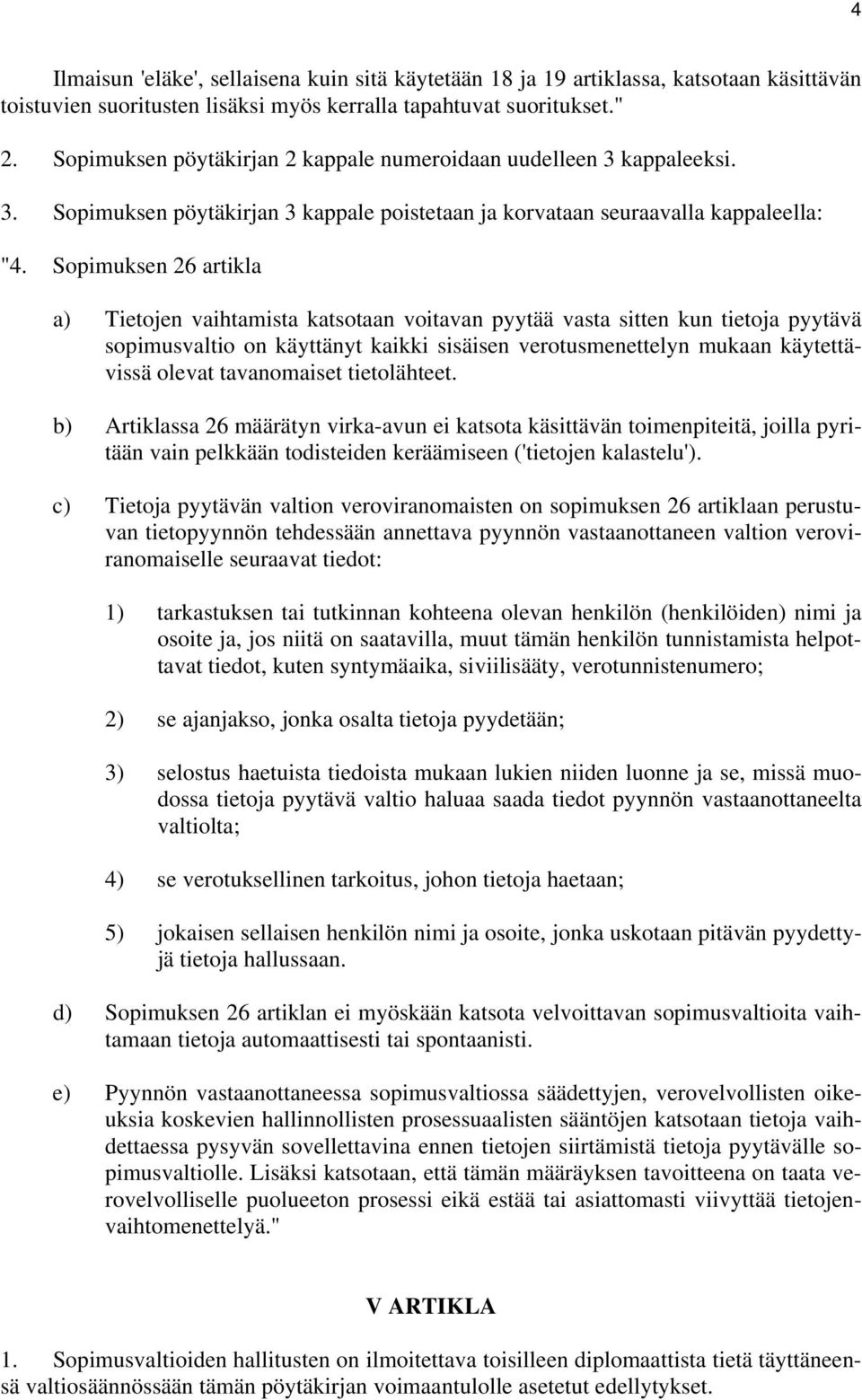 4

Ilmaisun 'eläke', sellaisena kuin sitä käytetään 18 ja 19 artiklassa, katsotaan käsittävän toistuvien suoritusten lisäksi myös kerralla tapahtuvat suoritukset."

2. Sopimuksen pöytäkirjan 2 kappale numeroidaan uudelleen 3 kappaleeksi.

3. Sopimuksen pöytäkirjan 3 kappale poistetaan ja korvataan seuraavalla kappaleella:

"4. Sopimuksen 26 artikla

a) Tietojen vaihtamista katsotaan voitavan pyytää vasta sitten kun tietoja pyytävä sopimusvaltio on käyttänyt kaikki sisäisen verotusmenettelyn mukaan käytettävissä olevat tavanomaiset tietolähteet.

b) Artiklassa 26 määrätyn virka-avun ei katsota käsittävän toimenpiteitä, joilla pyritään vain pelkkään todisteiden keräämiseen ('tietojen kalastelu').

c) Tietoja pyytävän valtion veroviranomaisten on sopimuksen 26 artiklaan perustuvan tietopyynnön tehdessään annettava pyynnön vastaanottaneen valtion veroviranomaiselle seuraavat tiedot:

1) tarkastuksen tai tutkinnan kohteena olevan henkilön (henkilöiden) nimi ja osoite ja, jos niitä on saatavilla, muut tämän henkilön tunnistamista helpottavat tiedot, kuten syntymäaika, siviilisääty, verotunnistenumero;

2) se ajanjakso, jonka osalta tietoja pyydetään;

3) selostus haetuista tiedoista mukaan lukien niiden luonne ja se, missä muodossa tietoja pyytävä valtio haluaa saada tiedot pyynnön vastaanottaneelta valtiolta;

4) se verotuksellinen tarkoitus, johon tietoja haetaan;

5) jokaisen sellaisen henkilön nimi ja osoite, jonka uskotaan pitävän pyydettyjä tietoja hallussaan.

d) Sopimuksen 26 artiklan ei myöskään katsota velvoittavan sopimusvaltioita vaihtamaan tietoja automaattisesti tai spontaanisti.

e) Pyynnön vastaanottaneessa sopimusvaltiossa säädettyjen, verovelvollisten oikeuksia koskevien hallinnollisten prosessuaalisten sääntöjen katsotaan tietoja vaihdettaessa pysyvän sovellettavina ennen tietojen siirtämistä tietoja pyytävälle sopimusvaltiolle. Lisäksi katsotaan, että tämän määräyksen tavoitteena on taata verovelvolliselle puolueeton prosessi eikä estää tai asiattomasti viivyttää tietojenvaihtomenettelyä."

V ARTIKLA

1. Sopimusvaltioiden hallitusten on ilmoitettava toisilleen diplomaattista tietä täyttäneensä valtiosäännössään tämän pöytäkirjan voimaantulolle asetetut edellytykset.